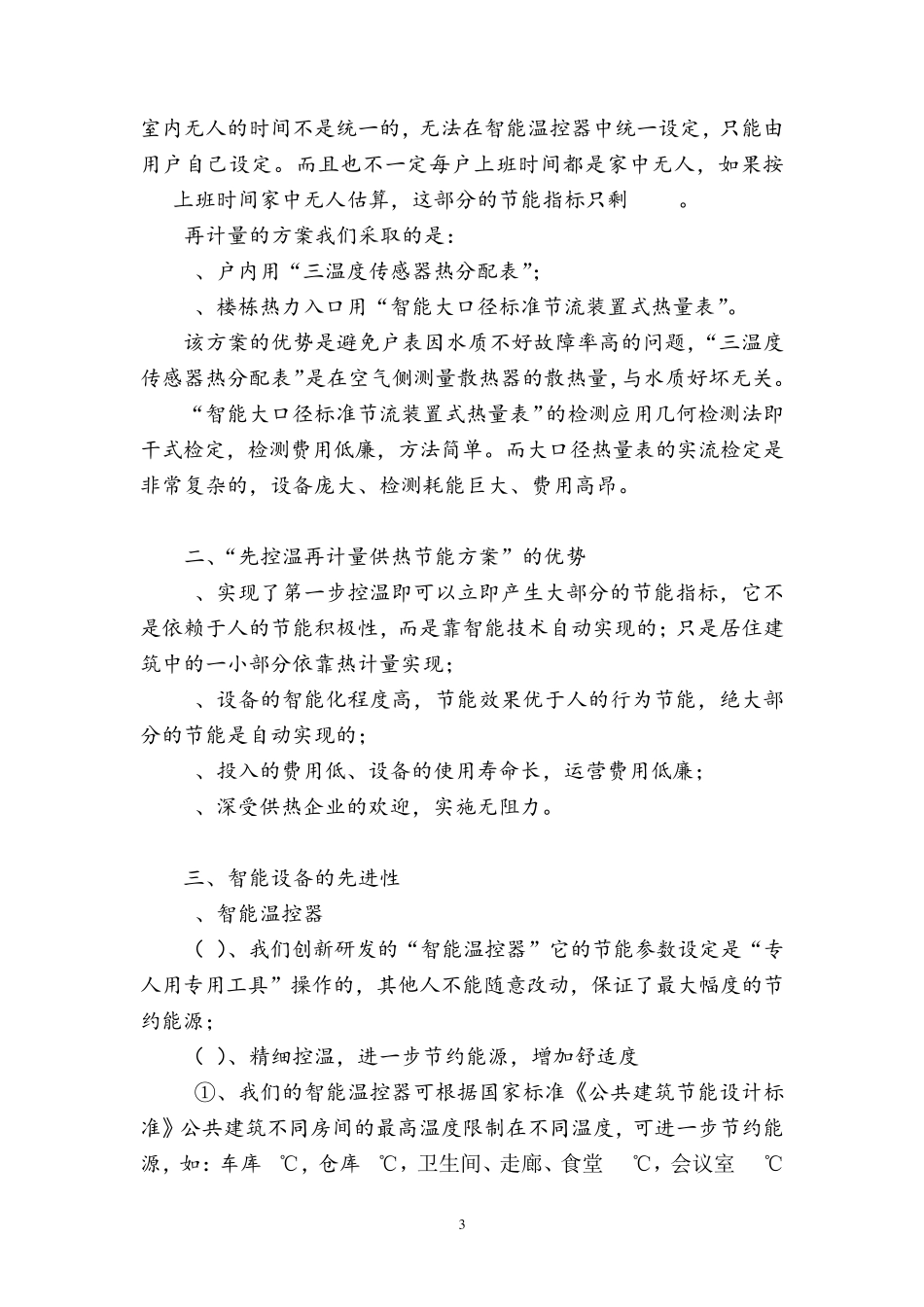 室内无人的时间不是统一的，无法在智能温控器中统一设定，只能由用户自己设定。而且也不一定每户上班时间都是家中无人，如果按上班时间家中无人估算，这部分的节能指标只剩 。

再计量的方案我们采取的是：

、户内用“三温度传感器热分配表”；

、楼栋热力入口用“智能大口径标准节流装置式热量表”。

该方案的优势是避免户表因水质不好故障率高的问题，“三温度传感器热分配表”是在空气侧测量散热器的散热量，与水质好坏无关。

“智能大口径标准节流装置式热量表”的检测应用几何检测法即干式检定，检测费用低廉，方法简单。而大口径热量表的实流检定是非常复杂的，设备庞大、检测耗能巨大、费用高昂。

二、“先控温再计量供热节能方案”的优势

、实现了第一步控温即可以立即产生大部分的节能指标，它不是依赖于人的节能积极性，而是靠智能技术自动实现的；只是居住建筑中的一小部分依靠热计量实现；

、设备的智能化程度高，节能效果优于人的行为节能，绝大部分的节能是自动实现的；

、投入的费用低、设备的使用寿命长，运营费用低廉；

、深受供热企业的欢迎，实施无阻力。

三、智能设备的先进性

、智能温控器

（ ）、我们创新研发的“智能温控器”它的节能参数设定是“专人用专用工具”操作的，其他人不能随意改动，保证了最大幅度的节约能源；

（ ）、精细控温，进一步节约能源，增加舒适度

①、我们的智能温控器可根据国家标准《公共建筑节能设计标准》公共建筑不同房间的最高温度限制在不同温度，可进一步节约能源，如：车库 ℃，仓库 ℃，卫生间、走廊、食堂 ℃，会议室 ℃

3